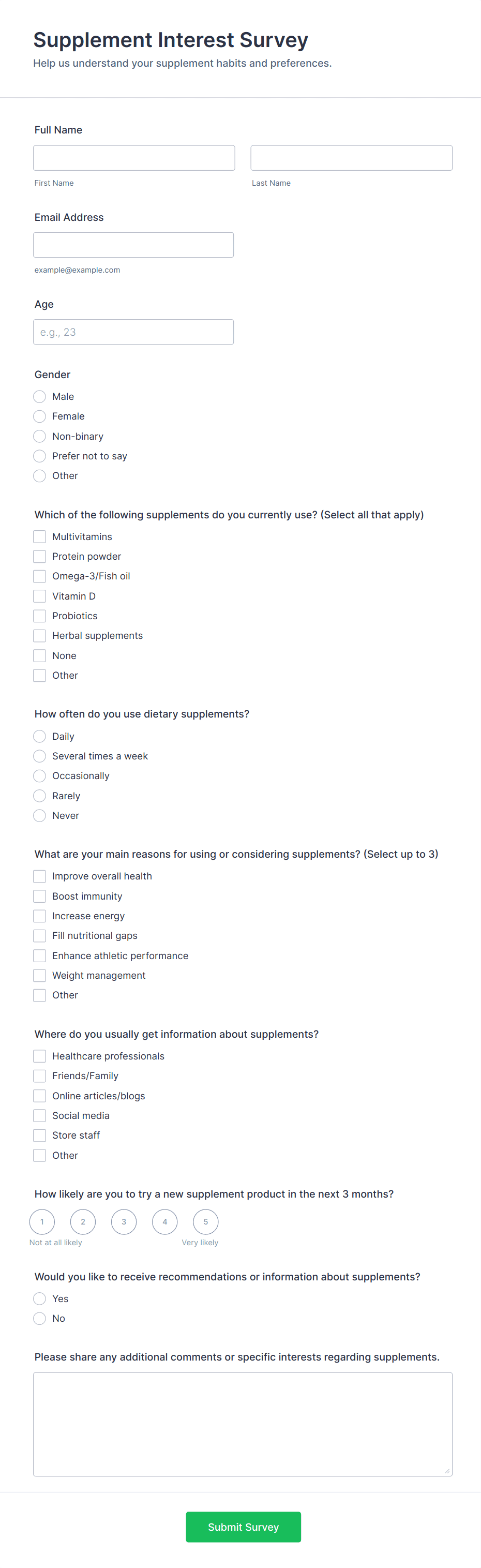 Supplement Interest Survey
Help us understand your supplement habits and preferences.

Full Name

First Name

Last Name

Email Address

example@example.com

Age

e.g., 23

Gender

Male
Female
Non-binary
Prefer not to say
Other

Which of the following supplements do you currently use? (Select all that apply)

Multivitamins
Protein powder
Omega-3/Fish oil
Vitamin D
Probiotics
Herbal supplements
None
Other

How often do you use dietary supplements?

Daily
Several times a week
Occasionally
Rarely
Never

What are your main reasons for using or considering supplements? (Select up to 3)

Improve overall health
Boost immunity
Increase energy
Fill nutritional gaps
Enhance athletic performance
Weight management
Other

Where do you usually get information about supplements?

Healthcare professionals
Friends/Family
Online articles/blogs
Social media
Store staff
Other

How likely are you to try a new supplement product in the next 3 months?

1 2 3 4 5
Not at all likely
Very likely

Would you like to receive recommendations or information about supplements?

Yes
No

Please share any additional comments or specific interests regarding supplements.

Submit Survey